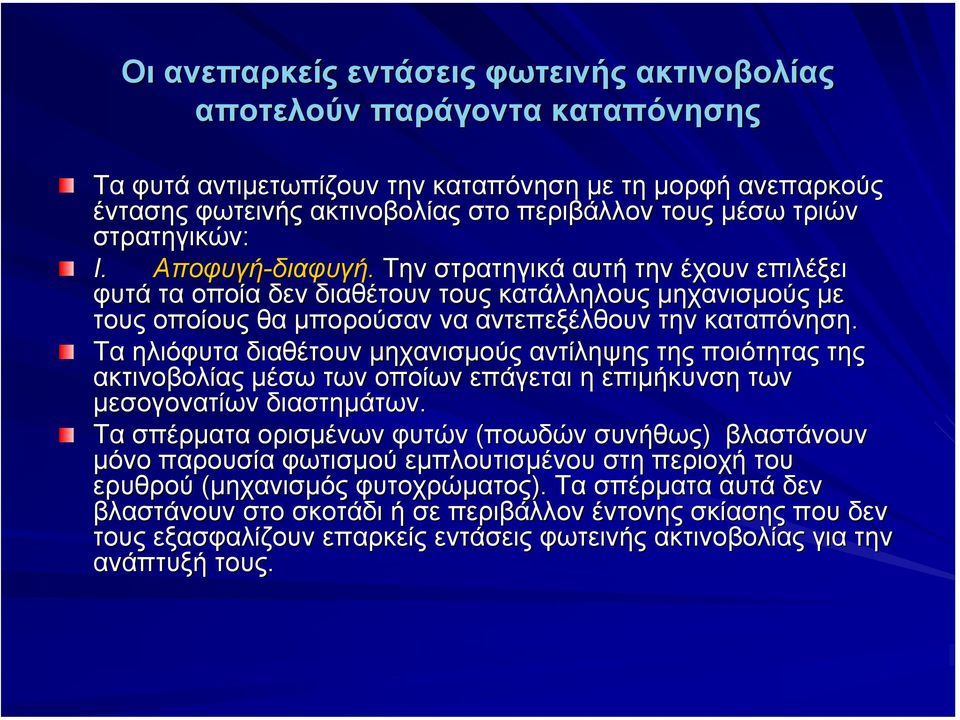 Οι ανεπαρκείς εντάσεις φωτεινής ακτινοβολίας αποτελούν παράγοντα καταπόνησης

Τα φυτά αντιμετωπίζουν την καταπόνηση με τη μορφή ανεπαρκούς έντασης φωτεινής ακτινοβολίας στο περιβάλλον τους μέσω τριών στρατηγικών:

I. Αποφυγή-διαφυγή. Την στρατηγικά αυτή την έχουν επιλέξει φυτά τα οποία δεν διαθέτουν τους κατάλληλους μηχανισμούς με τους οποίους θα μπορούσαν να αντεπεξέλθουν την καταπόνηση.

Τα ηλιόφυτα διαθέτουν μηχανισμούς αντίληψης της ποιότητας της ακτινοβολίας μέσω των οποίων επάγεται η επιμήκυνση των μεσογονατίων διαστημάτων.

Τα σπέρματα ορισμένων φυτών (ποωδών συνήθως) βλαστάνουν μόνο παρουσία φωτισμού εμπλουτισμένου στη περιοχή του ερυθρού (μηχανισμός φυτοχρώματος). Τα σπέρματα αυτά δεν βλαστάνουν στο σκοτάδι ή σε περιβάλλον έντονης σκίασης που δεν τους εξασφαλίζουν επαρκείς εντάσεις φωτεινής ακτινοβολίας για την ανάπτυξή τους.